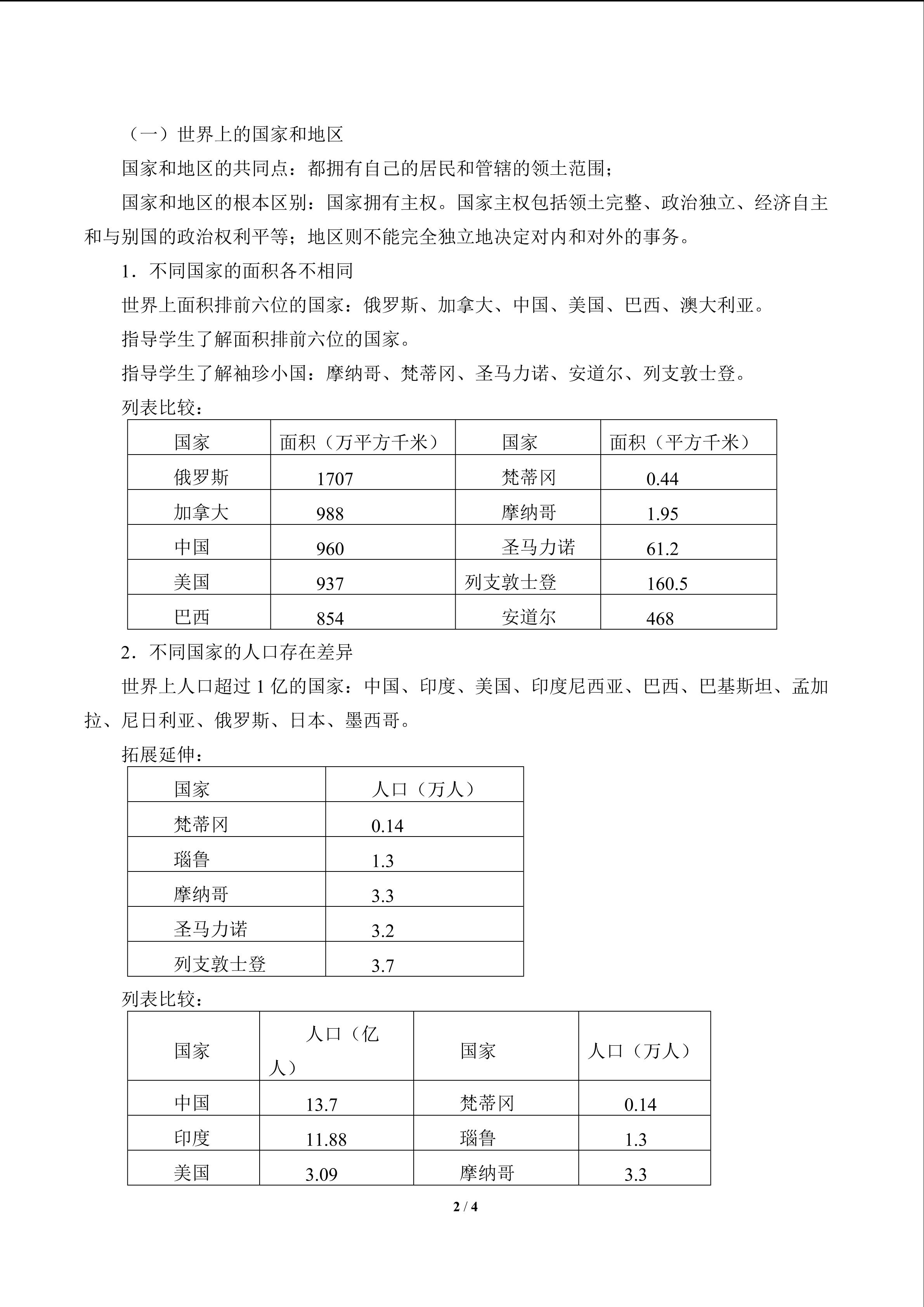 （一）世界上的国家和地区

国家和地区的共同点：都拥有自己的居民和管辖的领土范围；

国家和地区的根本区别：国家拥有主权。国家主权包括领土完整、政治独立、经济自主和与别国的政治权利平等；地区则不能完全独立地决定对内和对外的事务。

1．不同国家的面积各不相同

世界上面积排前六位的国家：俄罗斯、加拿大、中国、美国、巴西、澳大利亚。

指导学生了解面积排前六位的国家。

指导学生了解袖珍小国：摩纳哥、梵蒂冈、圣马力诺、安道尔、列支敦士登。

列表比较：

| 国家 | 面积（万平方千米） | 国家 | 面积（平方千米） |
|---|---|---|---|
| 俄罗斯 | 1707 | 梵蒂冈 | 0.44 |
| 加拿大 | 988 | 摩纳哥 | 1.95 |
| 中国 | 960 | 圣马力诺 | 61.2 |
| 美国 | 937 | 列支敦士登 | 160.5 |
| 巴西 | 854 | 安道尔 | 468 |

2．不同国家的人口存在差异

世界上人口超过1亿的国家：中国、印度、美国、印度尼西亚、巴西、巴基斯坦、孟加拉、尼日利亚、俄罗斯、日本、墨西哥。

拓展延伸：

| 国家 | 人口（万人） |
|---|---|
| 梵蒂冈 | 0.14 |
| 瑙鲁 | 1.3 |
| 摩纳哥 | 3.3 |
| 圣马力诺 | 3.2 |
| 列支敦士登 | 3.7 |

列表比较：

| 国家 | 人口（亿人） | 国家 | 人口（万人） |
|---|---|---|---|
| 中国 | 13.7 | 梵蒂冈 | 0.14 |
| 印度 | 11.88 | 瑙鲁 | 1.3 |
| 美国 | 3.09 | 摩纳哥 | 3.3 |

2 / 4